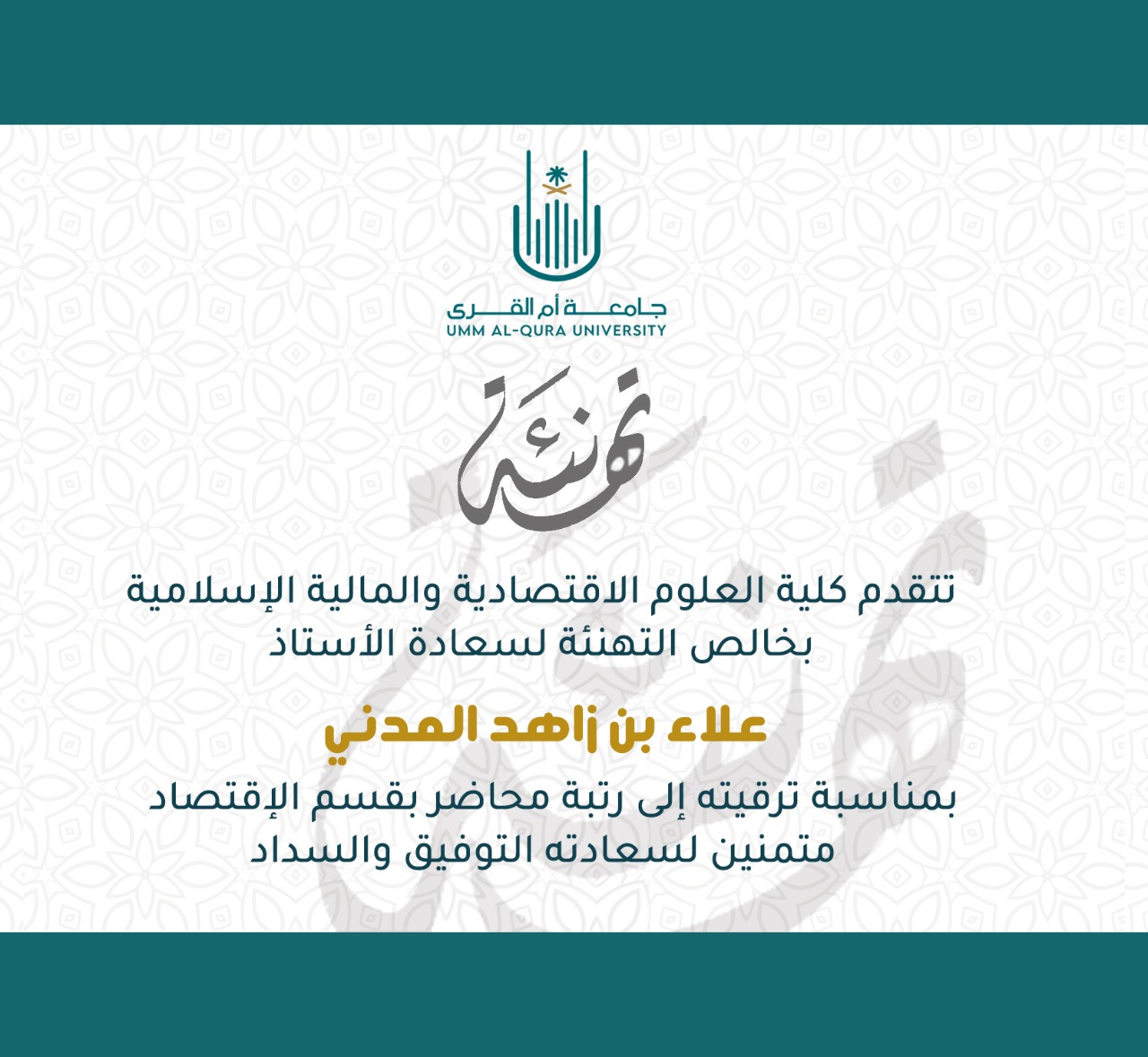 جامعة أم القرى
UMM AL-QURA UNIVERSITY

تهنئة

تتقدم كلية العلوم الاقتصادية والمالية الإسلامية بخالص التهنئة لسعادة الأستاذ

علاء بن زاهد المدني

بمناسبة ترقيته إلى رتبة محاضر بقسم الإقتصاد متمنين لسعادته التوفيق والسداد